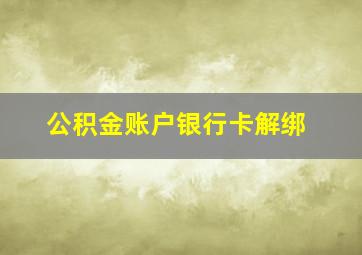 公积金账户银行卡解绑